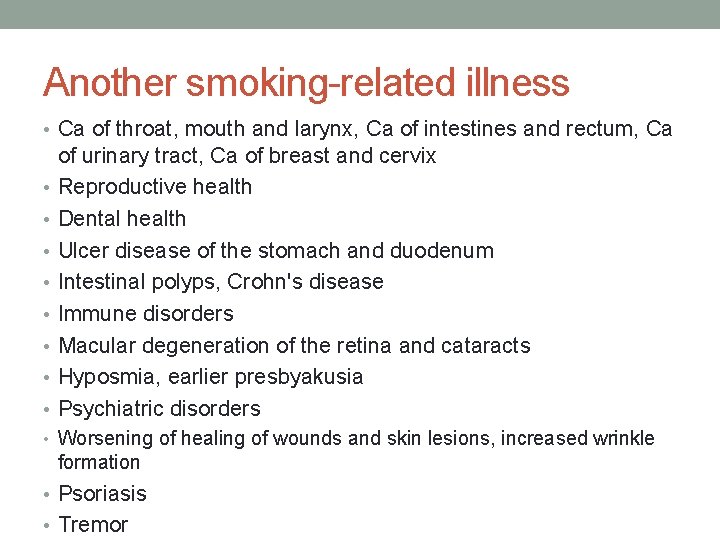 Another smoking-related illness

• Ca of throat, mouth and larynx, Ca of intestines and rectum, Ca of urinary tract, Ca of breast and cervix
• Reproductive health
• Dental health
• Ulcer disease of the stomach and duodenum
• Intestinal polyps, Crohn's disease
• Immune disorders
• Macular degeneration of the retina and cataracts
• Hyposmia, earlier presbyakusia
• Psychiatric disorders
• Worsening of healing of wounds and skin lesions, increased wrinkle formation
• Psoriasis
• Tremor